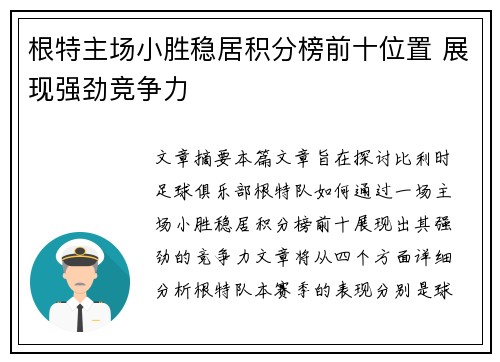 根特主场小胜稳居积分榜前十位置 展现强劲竞争力

文章摘要本篇文章旨在探讨比利时足球俱乐部根特队如何通过一场主场小胜稳居积分榜前十展现出其强劲的竞争力文章将从四个方面详细分析根特队本赛季的表现分别是球